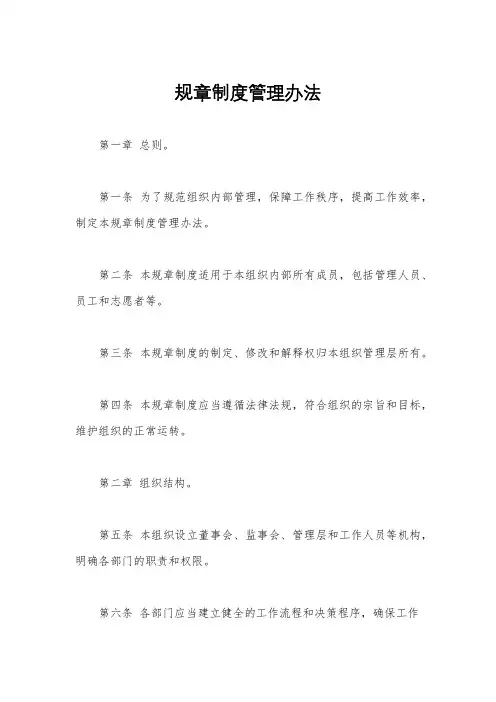 规章制度管理办法

第一章 总则。

第一条 为了规范组织内部管理，保障工作秩序，提高工作效率，制定本规章制度管理办法。

第二条 本规章制度适用于本组织内部所有成员，包括管理人员、员工和志愿者等。

第三条 本规章制度的制定、修改和解释权归本组织管理层所有。

第四条 本规章制度应当遵循法律法规，符合组织的宗旨和目标，维护组织的正常运转。

第二章 组织结构。

第五条 本组织设立董事会、监事会、管理层和工作人员等机构，明确各部门的职责和权限。

第六条 各部门应当建立健全的工作流程和决策程序，确保工作